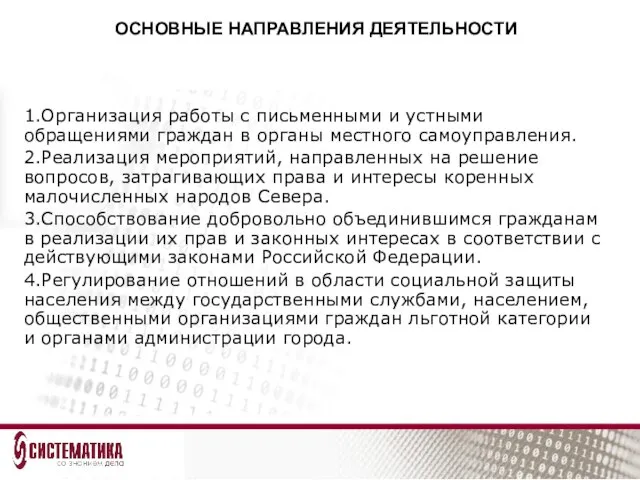 ОСНОВНЫЕ НАПРАВЛЕНИЯ ДЕЯТЕЛЬНОСТИ

1.Организация работы с письменными и устными обращениями граждан в органы местного самоуправления.
2.Реализация мероприятий, направленных на решение вопросов, затрагивающих права и интересы коренных малочисленных народов Севера.
3.Способствование добровольно объединившимся гражданам в реализации их прав и законных интересах в соответствии с действующими законами Российской Федерации.
4.Регулирование отношений в области социальной защиты населения между государственными службами, населением, общественными организациями граждан льготной категории и органами администрации города.

СИСТЕМАТИКА
со знанием дела